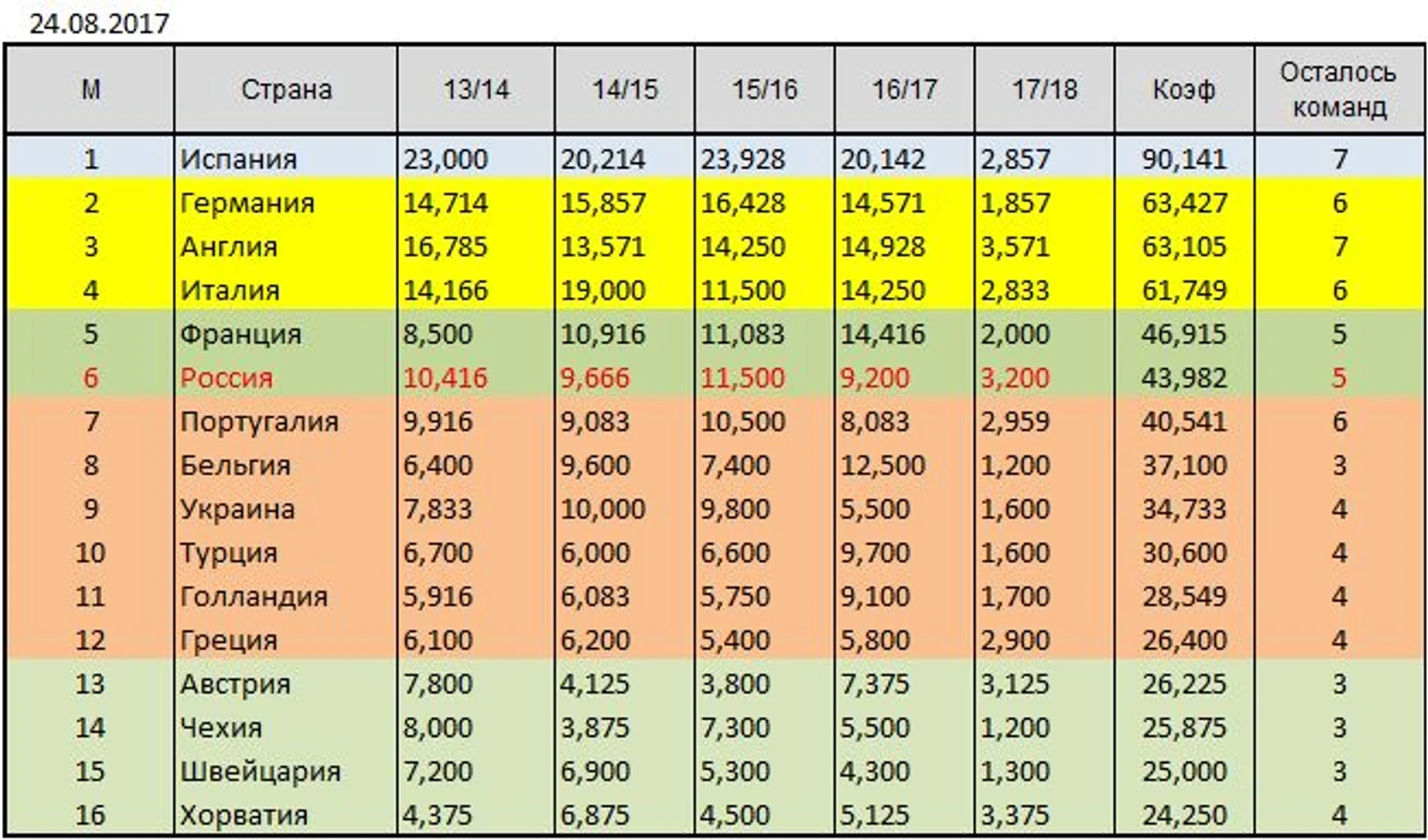 24.08.2017

| М | Страна | 13/14 | 14/15 | 15/16 | 16/17 | 17/18 | Коэф | Осталось команд |
|---|---|---|---|---|---|---|---|---|
| 1 | Испания | 23,000 | 20,214 | 23,928 | 20,142 | 2,857 | 90,141 | 7 |
| 2 | Германия | 14,714 | 15,857 | 16,428 | 14,571 | 1,857 | 63,427 | 6 |
| 3 | Англия | 16,785 | 13,571 | 14,250 | 14,928 | 3,571 | 63,105 | 7 |
| 4 | Италия | 14,166 | 19,000 | 11,500 | 14,250 | 2,833 | 61,749 | 6 |
| 5 | Франция | 8,500 | 10,916 | 11,083 | 14,416 | 2,000 | 46,915 | 5 |
| 6 | Россия | 10,416 | 9,666 | 11,500 | 9,200 | 3,200 | 43,982 | 5 |
| 7 | Португалия | 9,916 | 9,083 | 10,500 | 8,083 | 2,959 | 40,541 | 6 |
| 8 | Бельгия | 6,400 | 9,600 | 7,400 | 12,500 | 1,200 | 37,100 | 3 |
| 9 | Украина | 7,833 | 10,000 | 9,800 | 5,500 | 1,600 | 34,733 | 4 |
| 10 | Турция | 6,700 | 6,000 | 6,600 | 9,700 | 1,600 | 30,600 | 4 |
| 11 | Голландия | 5,916 | 6,083 | 5,750 | 9,100 | 1,700 | 28,549 | 4 |
| 12 | Греция | 6,100 | 6,200 | 5,400 | 5,800 | 2,900 | 26,400 | 4 |
| 13 | Австрия | 7,800 | 4,125 | 3,800 | 7,375 | 3,125 | 26,225 | 3 |
| 14 | Чехия | 8,000 | 3,875 | 7,300 | 5,500 | 1,200 | 25,875 | 3 |
| 15 | Швейцария | 7,200 | 6,900 | 5,300 | 4,300 | 1,300 | 25,000 | 3 |
| 16 | Хорватия | 4,375 | 6,875 | 4,500 | 5,125 | 3,375 | 24,250 | 4 |